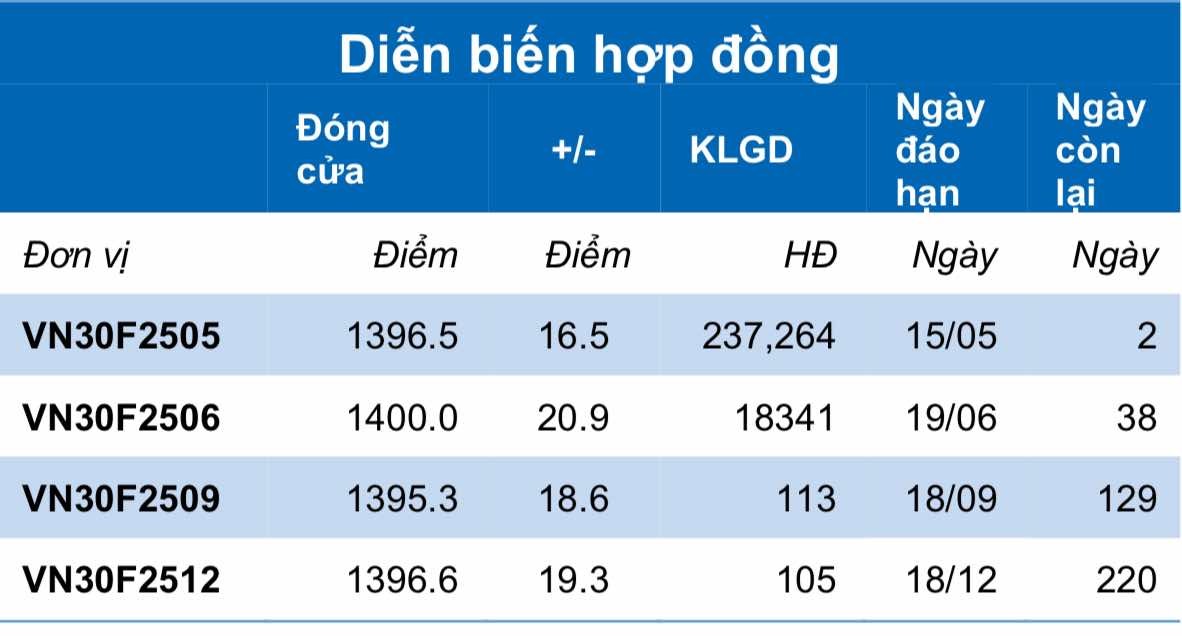 Diễn biến hợp đồng

| | Đóng cửa | +/- | KLGD | Ngày đáo hạn | Ngày còn lại |
|---|---|---|---|---|---|
| Đơn vị | Điểm | Điểm | HĐ | Ngày | Ngày |
| VN30F2505 | 1396.5 | 16.5 | 237,264 | 15/05 | 2 |
| VN30F2506 | 1400.0 | 20.9 | 18341 | 19/06 | 38 |
| VN30F2509 | 1395.3 | 18.6 | 113 | 18/09 | 129 |
| VN30F2512 | 1396.6 | 19.3 | 105 | 18/12 | 220 |